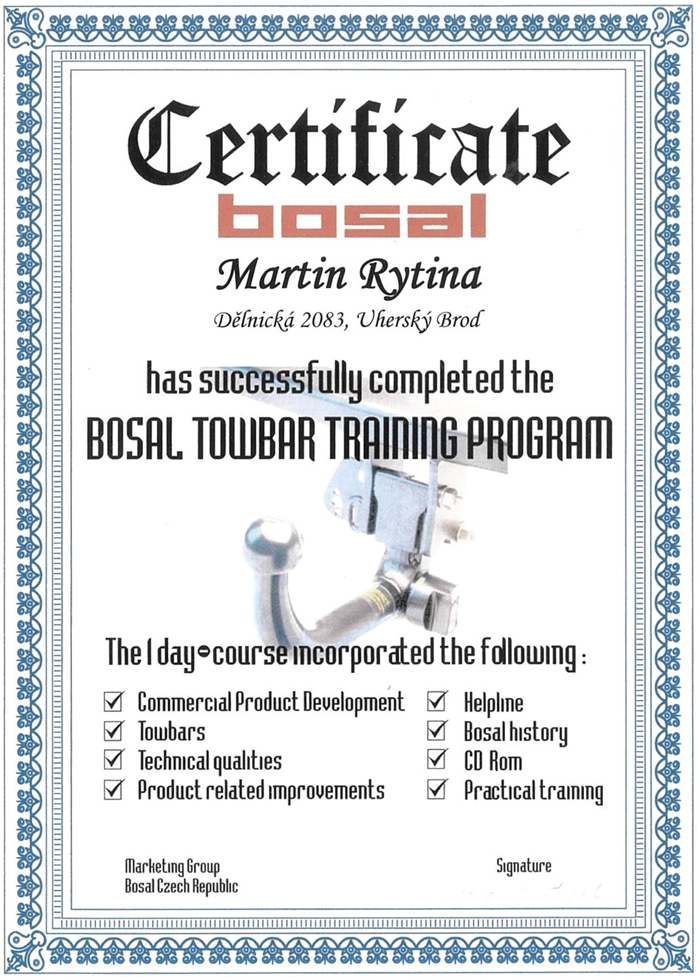 Certificate

bosal

Martin Rytina

Dělnická 2083, Uherský Brod

has successfully completed the

BOSAL TOWBAR TRAINING PROGRAM

The 1 day-course incorporated the following :

☑ Commercial Product Development
☑ Towbars
☑ Technical qualities
☑ Product related improvements
☑ Helpline
☑ Bosal history
☑ CD Rom
☑ Practical training

Marketing Group
Bosal Czech Republic

Signature